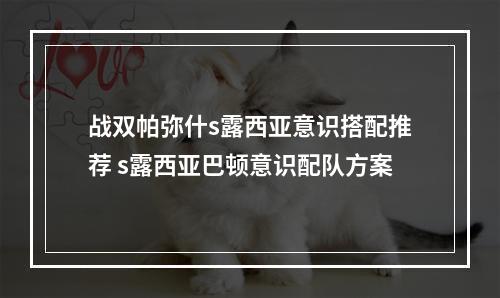 love

战双帕弥什s露西亚意识搭配推荐 s露西亚巴顿意识配队方案